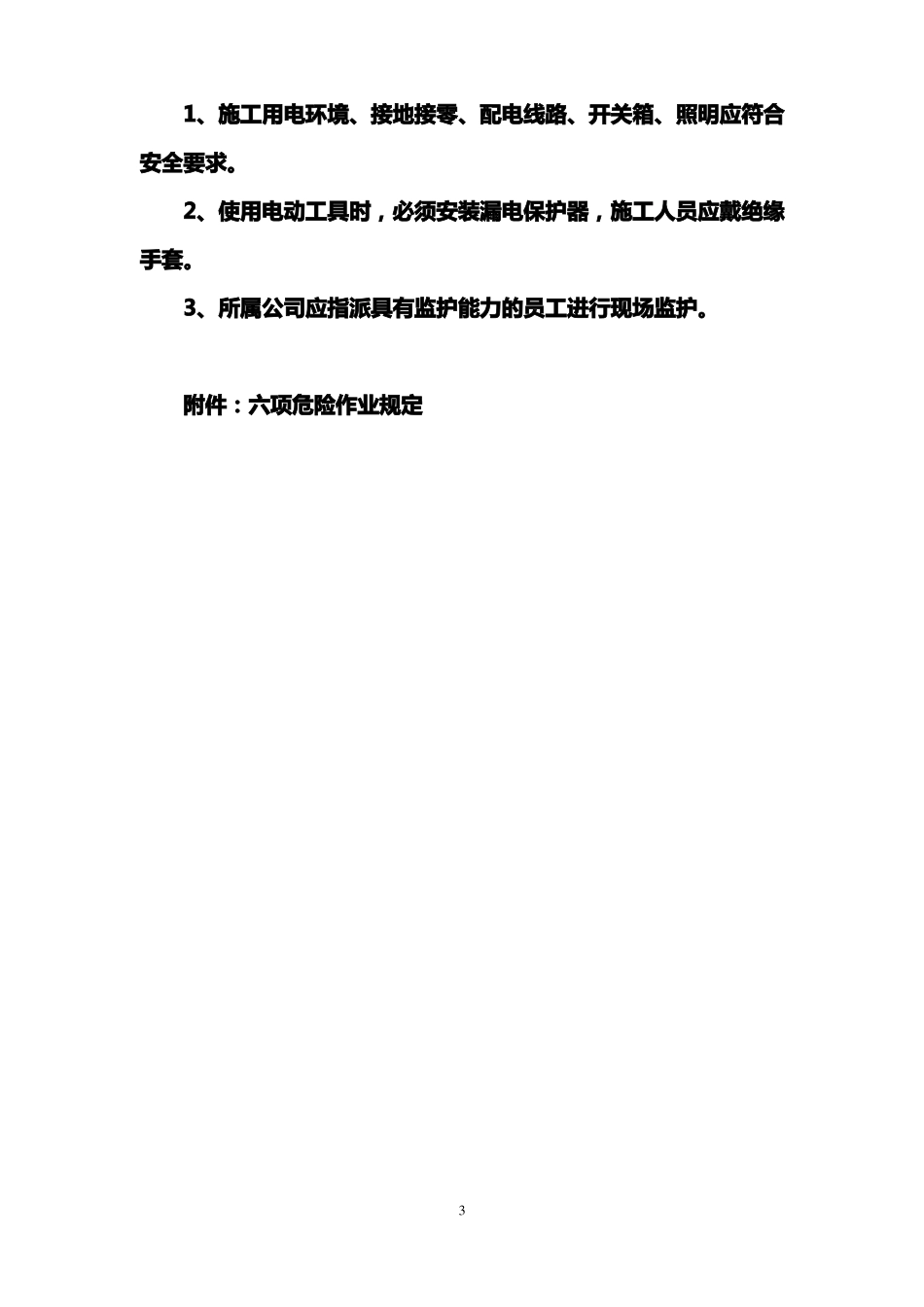 1、施工用电环境、接地接零、配电线路、开关箱、照明应符合安全要求。

2、使用电动工具时，必须安装漏电保护器，施工人员应戴绝缘手套。

3、所属公司应指派具有监护能力的员工进行现场监护。

附件：六项危险作业规定

3